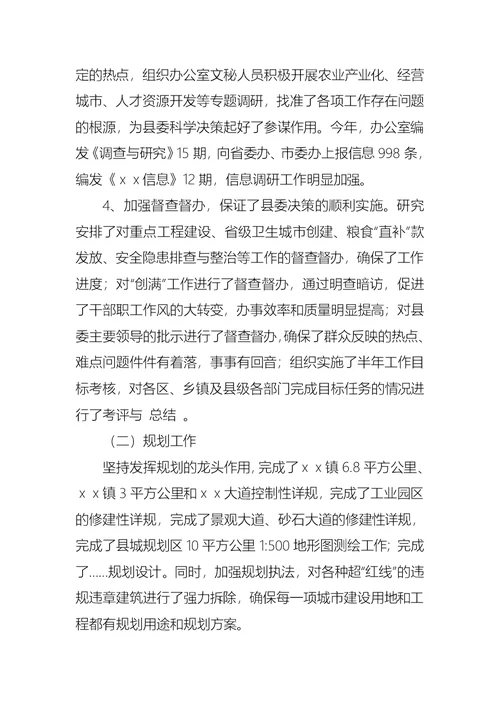 定的热点，组织办公室文秘人员积极开展农业产业化、经营城市、人才资源开发等专题调研，找准了各项工作存在问题的根源，为县委科学决策起好了参谋作用。今年，办公室编发《调查与研究》15 期，向省委办、市委办上报信息 998 条，编发《ｘｘ信息》12 期，信息调研工作明显加强。

4、加强督查督办，保证了县委决策的顺利实施。研究安排了对重点工程建设、省级卫生城市创建、粮食“直补”款发放、安全隐患排查与整治等工作的督查督办，确保了工作进度；对“创满”工作进行了督查督办，通过明查暗访，促进了干部职工作风的大转变，办事效率和质量明显提高；对县委主要领导的批示进行了督查督办，确保了群众反映的热点、难点问题件件有着落，事事有回音；组织实施了半年工作目标考核，对各区、乡镇及县级各部门完成目标任务的情况进行了考评与 总结 。

（二）规划工作

坚持发挥规划的龙头作用，完成了ｘｘ镇 6.8 平方公里、ｘｘ镇 3 平方公里和ｘｘ大道控制性详规，完成了工业园区的修建性详规，完成了景观大道、砂石大道的修建性详规，完成了县城规划区 10 平方公里 1:500 地形图测绘工作；完成了……规划设计。同时，加强规划执法，对各种超“红线”的违规违章建筑进行了强力拆除，确保每一项城市建设用地和工程都有规划用途和规划方案。